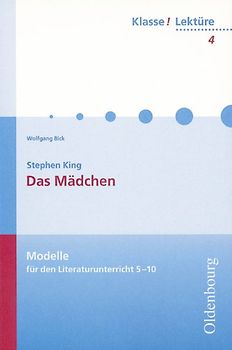 Klasse! Lektüre
4

Wolfgang Bick

Stephen King
Das Mädchen

Modelle
für den Literaturunterricht 5–10

Oldenbourg